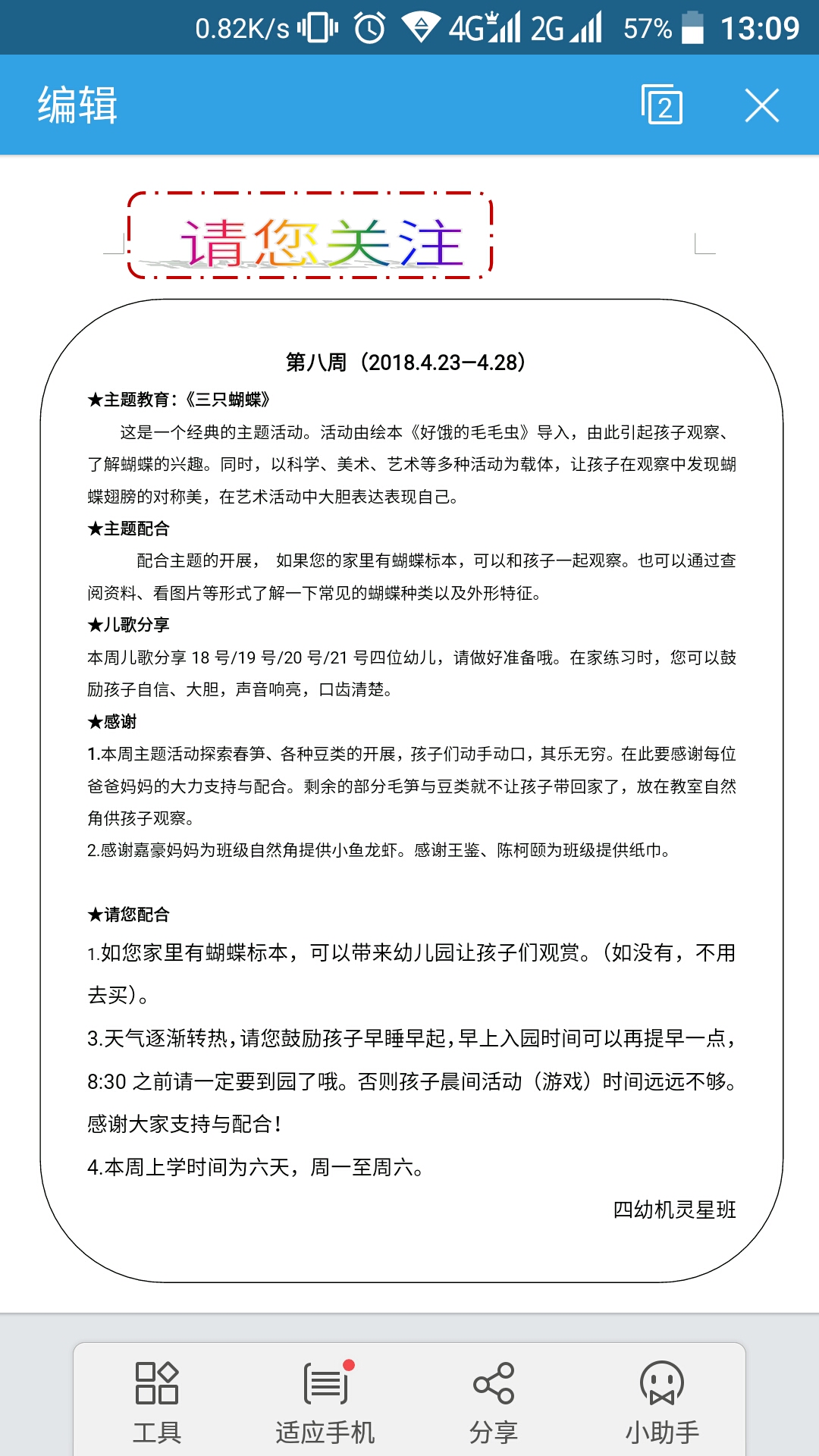 0.82K/s 4G 2G 57% 13:09

编辑 2

请您关注

第八周（2018.4.23—4.28）

★主题教育:《三只蝴蝶》

这是一个经典的主题活动。活动由绘本《好饿的毛毛虫》导入，由此引起孩子观察、了解蝴蝶的兴趣。同时，以科学、美术、艺术等多种活动为载体，让孩子在观察中发现蝴蝶翅膀的对称美，在艺术活动中大胆表达表现自己。

★主题配合

配合主题的开展， 如果您的家里有蝴蝶标本，可以和孩子一起观察。也可以通过查阅资料、看图片等形式了解一下常见的蝴蝶种类以及外形特征。

★儿歌分享

本周儿歌分享 18 号/19 号/20 号/21 号四位幼儿，请做好准备哦。在家练习时，您可以鼓励孩子自信、大胆，声音响亮，口齿清楚。

★感谢

1.本周主题活动探索春笋、各种豆类的开展，孩子们动手动口，其乐无穷。在此要感谢每位爸爸妈妈的大力支持与配合。剩余的部分毛笋与豆类就不让孩子带回家了，放在教室自然角供孩子观察。

2.感谢嘉豪妈妈为班级自然角提供小鱼龙虾。感谢王鉴、陈柯颐为班级提供纸巾。

★请您配合

1.如您家里有蝴蝶标本，可以带来幼儿园让孩子们观赏。(如没有，不用去买)。

3.天气逐渐转热，请您鼓励孩子早睡早起，早上入园时间可以再提早一点，8:30 之前请一定要到园了哦。否则孩子晨间活动（游戏）时间远远不够。感谢大家支持与配合！

4.本周上学时间为六天，周一至周六。

四幼机灵星班

工具 适应手机 分享 小助手